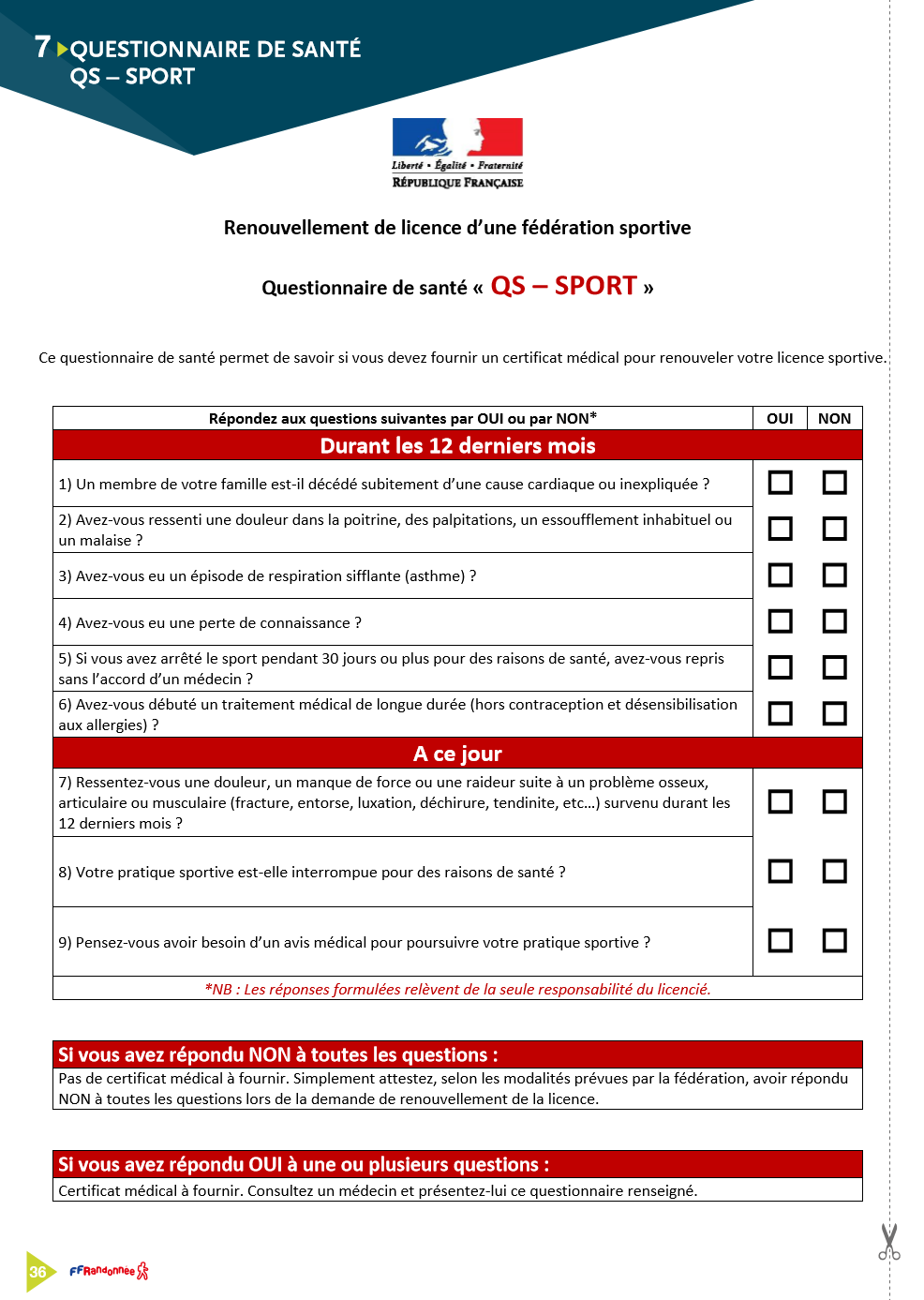 7 QUESTIONNAIRE DE SANTÉ
QS – SPORT

Liberté • Égalité • Fraternité
RÉPUBLIQUE FRANÇAISE

Renouvellement de licence d'une fédération sportive

Questionnaire de santé « QS – SPORT »

Ce questionnaire de santé permet de savoir si vous devez fournir un certificat médical pour renouveler votre licence sportive.

| Répondez aux questions suivantes par OUI ou par NON* | OUI | NON |
|---|---|---|
| Durant les 12 derniers mois | | |
| 1) Un membre de votre famille est-il décédé subitement d'une cause cardiaque ou inexpliquée ? | ☐ | ☐ |
| 2) Avez-vous ressenti une douleur dans la poitrine, des palpitations, un essoufflement inhabituel ou un malaise ? | ☐ | ☐ |
| 3) Avez-vous eu un épisode de respiration sifflante (asthme) ? | ☐ | ☐ |
| 4) Avez-vous eu une perte de connaissance ? | ☐ | ☐ |
| 5) Si vous avez arrêté le sport pendant 30 jours ou plus pour des raisons de santé, avez-vous repris sans l'accord d'un médecin ? | ☐ | ☐ |
| 6) Avez-vous débuté un traitement médical de longue durée (hors contraception et désensibilisation aux allergies) ? | ☐ | ☐ |
| A ce jour | | |
| 7) Ressentez-vous une douleur, un manque de force ou une raideur suite à un problème osseux, articulaire ou musculaire (fracture, entorse, luxation, déchirure, tendinite, etc...) survenu durant les 12 derniers mois ? | ☐ | ☐ |
| 8) Votre pratique sportive est-elle interrompue pour des raisons de santé ? | ☐ | ☐ |
| 9) Pensez-vous avoir besoin d'un avis médical pour poursuivre votre pratique sportive ? | ☐ | ☐ |
| *NB : Les réponses formulées relèvent de la seule responsabilité du licencié. | | |

Si vous avez répondu NON à toutes les questions :
Pas de certificat médical à fournir. Simplement attestez, selon les modalités prévues par la fédération, avoir répondu NON à toutes les questions lors de la demande de renouvellement de la licence.

Si vous avez répondu OUI à une ou plusieurs questions :
Certificat médical à fournir. Consultez un médecin et présentez-lui ce questionnaire renseigné.

36 FFRandonnée